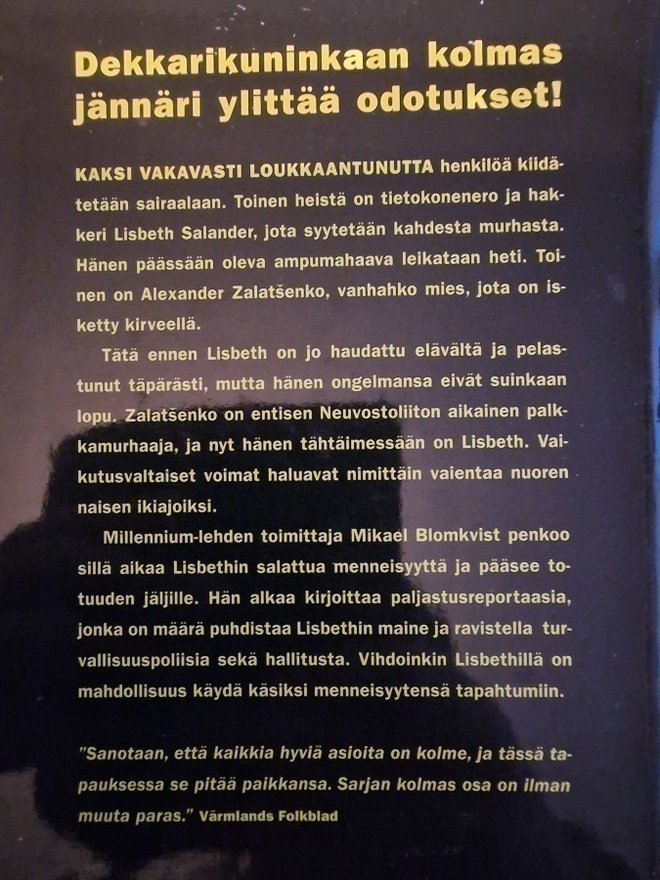 Dekkarikuninkaan kolmas jännäri ylittää odotukset!

KAKSI VAKAVASTI LOUKKAANTUNUTTA henkilöä kiidätetään sairaalaan. Toinen heistä on tietokonenero ja hakkeri Lisbeth Salander, jota syytetään kahdesta murhasta. Hänen päässään oleva ampumahaava leikataan heti. Toinen on Alexander Zalatšenko, vanhahko mies, jota on isketty kirveellä.

Tätä ennen Lisbeth on jo haudattu elävältä ja pelastunut täpärästi, mutta hänen ongelmansa eivät suinkaan lopu. Zalatšenko on entisen Neuvostoliiton aikainen palkkamurhaaja, ja nyt hänen tähtäimessään on Lisbeth. Vaikutusvaltaiset voimat haluavat nimittäin vaientaa nuoren naisen ikiajoiksi.

Millennium-lehden toimittaja Mikael Blomkvist penkoo sillä aikaa Lisbethin salattua menneisyyttä ja pääsee totuuden jäljille. Hän alkaa kirjoittaa paljastusreportaasia, jonka on määrä puhdistaa Lisbethin maine ja ravistella turvallisuuspoliisia sekä hallitusta. Vihdoinkin Lisbethillä on mahdollisuus käydä käsiksi menneisyytensä tapahtumiin.

"Sanotaan, että kaikkia hyviä asioita on kolme, ja tässä tapauksessa se pitää paikkansa. Sarjan kolmas osa on ilman muuta paras." Värmlands Folkblad